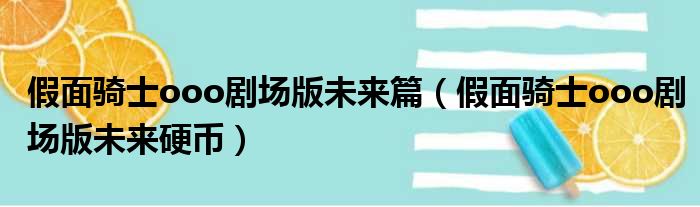 假面骑士ooo剧场版未来篇（假面骑士ooo剧场版未来硬币）